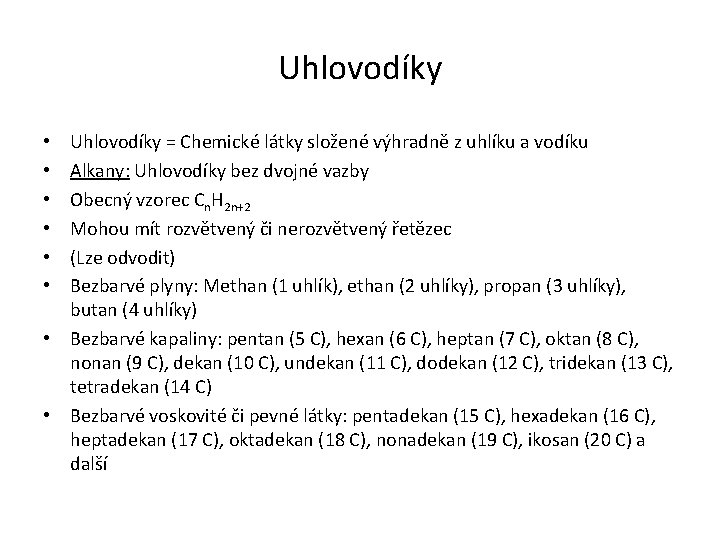 Uhlovodíky

• Uhlovodíky = Chemické látky složené výhradně z uhlíku a vodíku
• Alkany: Uhlovodíky bez dvojné vazby
• Obecný vzorec $C_nH_{2n+2}$
• Mohou mít rozvětvený či nerozvětvený řetězec
• (Lze odvodit)
• Bezbarvé plyny: Methan (1 uhlík), ethan (2 uhlíky), propan (3 uhlíky), butan (4 uhlíky)
• Bezbarvé kapaliny: pentan (5 C), hexan (6 C), heptan (7 C), oktan (8 C), nonan (9 C), dekan (10 C), undekan (11 C), dodekan (12 C), tridekan (13 C), tetradekan (14 C)
• Bezbarvé voskovité či pevné látky: pentadekan (15 C), hexadekan (16 C), heptadekan (17 C), oktadekan (18 C), nonadekan (19 C), ikosan (20 C) a další